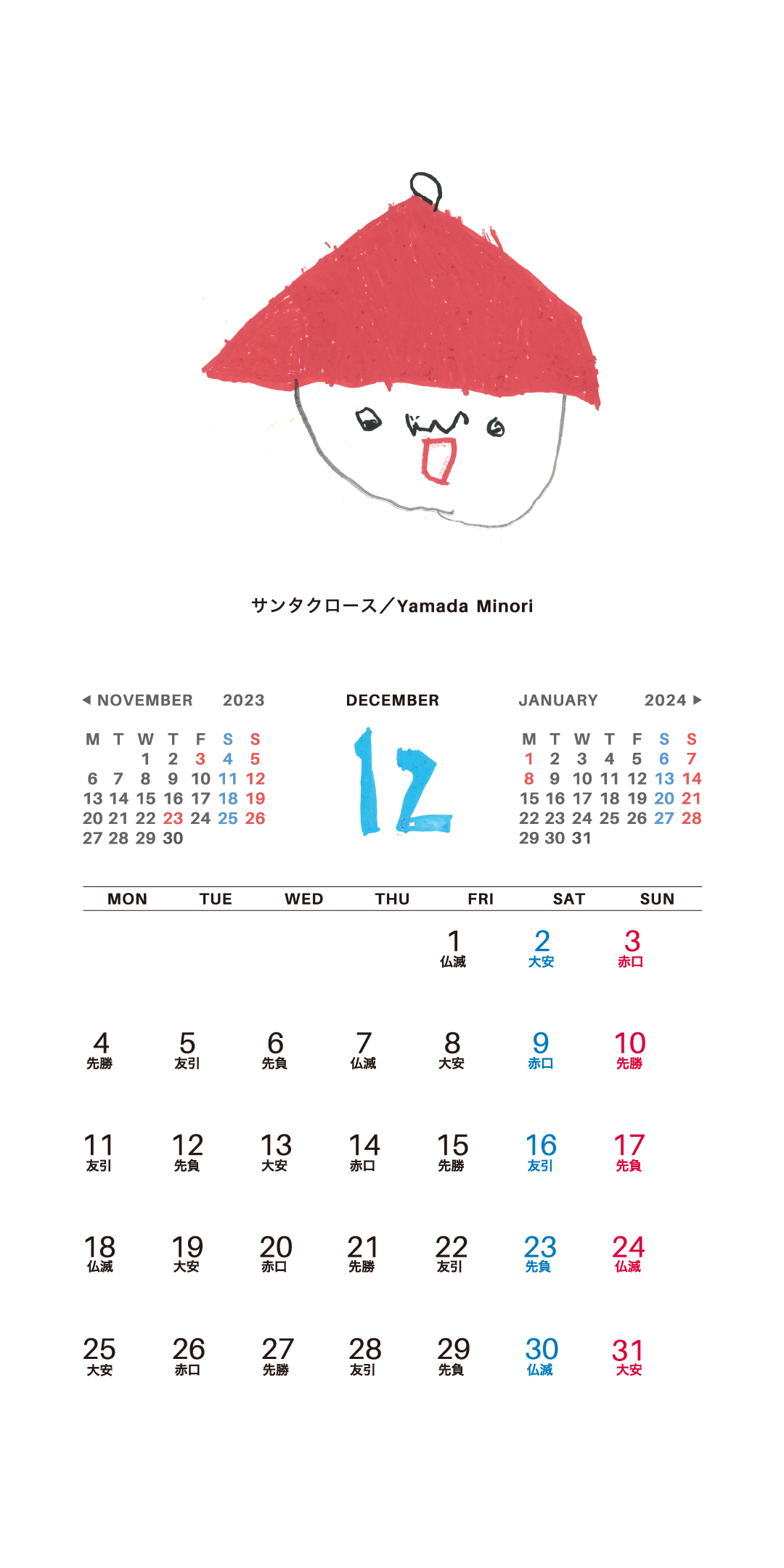 サンタクロース／Yamada Minori

◀ NOVEMBER 2023

| M | T | W | T | F | S | S |
|---|---|---|---|---|---|---|
| | | 1 | 2 | 3 | 4 | 5 |
| 6 | 7 | 8 | 9 | 10 | 11 | 12 |
| 13 | 14 | 15 | 16 | 17 | 18 | 19 |
| 20 | 21 | 22 | 23 | 24 | 25 | 26 |
| 27 | 28 | 29 | 30 | | | |

DECEMBER

12

JANUARY 2024 ▶

| M | T | W | T | F | S | S |
|---|---|---|---|---|---|---|
| 1 | 2 | 3 | 4 | 5 | 6 | 7 |
| 8 | 9 | 10 | 11 | 12 | 13 | 14 |
| 15 | 16 | 17 | 18 | 19 | 20 | 21 |
| 22 | 23 | 24 | 25 | 26 | 27 | 28 |
| 29 | 30 | 31 | | | | |

| MON | TUE | WED | THU | FRI | SAT | SUN |
|---|---|---|---|---|---|---|
| | | | | 1 仏滅 | 2 大安 | 3 赤口 |
| 4 先勝 | 5 友引 | 6 先負 | 7 仏滅 | 8 大安 | 9 赤口 | 10 先勝 |
| 11 友引 | 12 先負 | 13 大安 | 14 赤口 | 15 先勝 | 16 友引 | 17 先負 |
| 18 仏滅 | 19 大安 | 20 赤口 | 21 先勝 | 22 友引 | 23 先負 | 24 仏滅 |
| 25 大安 | 26 赤口 | 27 先勝 | 28 友引 | 29 先負 | 30 仏滅 | 31 大安 |